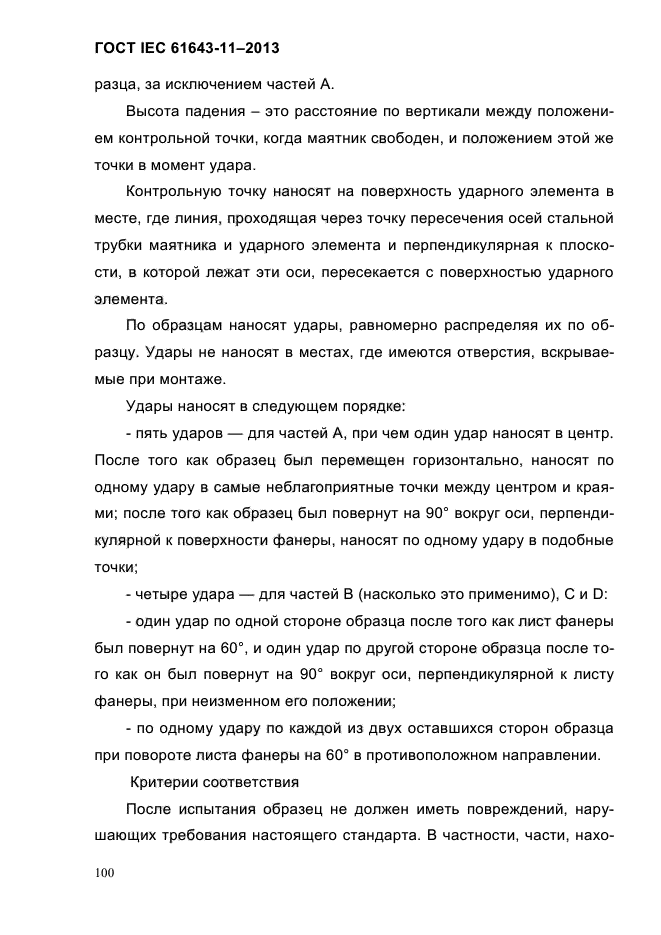 ГОСТ IEC 61643-11–2013

разца, за исключением частей А.

Высота падения – это расстояние по вертикали между положением контрольной точки, когда маятник свободен, и положением этой же точки в момент удара.

Контрольную точку наносят на поверхность ударного элемента в месте, где линия, проходящая через точку пересечения осей стальной трубки маятника и ударного элемента и перпендикулярная к плоскости, в которой лежат эти оси, пересекается с поверхностью ударного элемента.

По образцам наносят удары, равномерно распределяя их по образцу. Удары не наносят в местах, где имеются отверстия, вскрываемые при монтаже.

Удары наносят в следующем порядке:

- пять ударов — для частей А, при чем один удар наносят в центр. После того как образец был перемещен горизонтально, наносят по одному удару в самые неблагоприятные точки между центром и краями; после того как образец был повернут на 90° вокруг оси, перпендикулярной к поверхности фанеры, наносят по одному удару в подобные точки;

- четыре удара — для частей В (насколько это применимо), С и D:

- один удар по одной стороне образца после того как лист фанеры был повернут на 60°, и один удар по другой стороне образца после того как он был повернут на 90° вокруг оси, перпендикулярной к листу фанеры, при неизменном его положении;

- по одному удару по каждой из двух оставшихся сторон образца при повороте листа фанеры на 60° в противоположном направлении.

Критерии соответствия

После испытания образец не должен иметь повреждений, нарушающих требования настоящего стандарта. В частности, части, нахо-

100